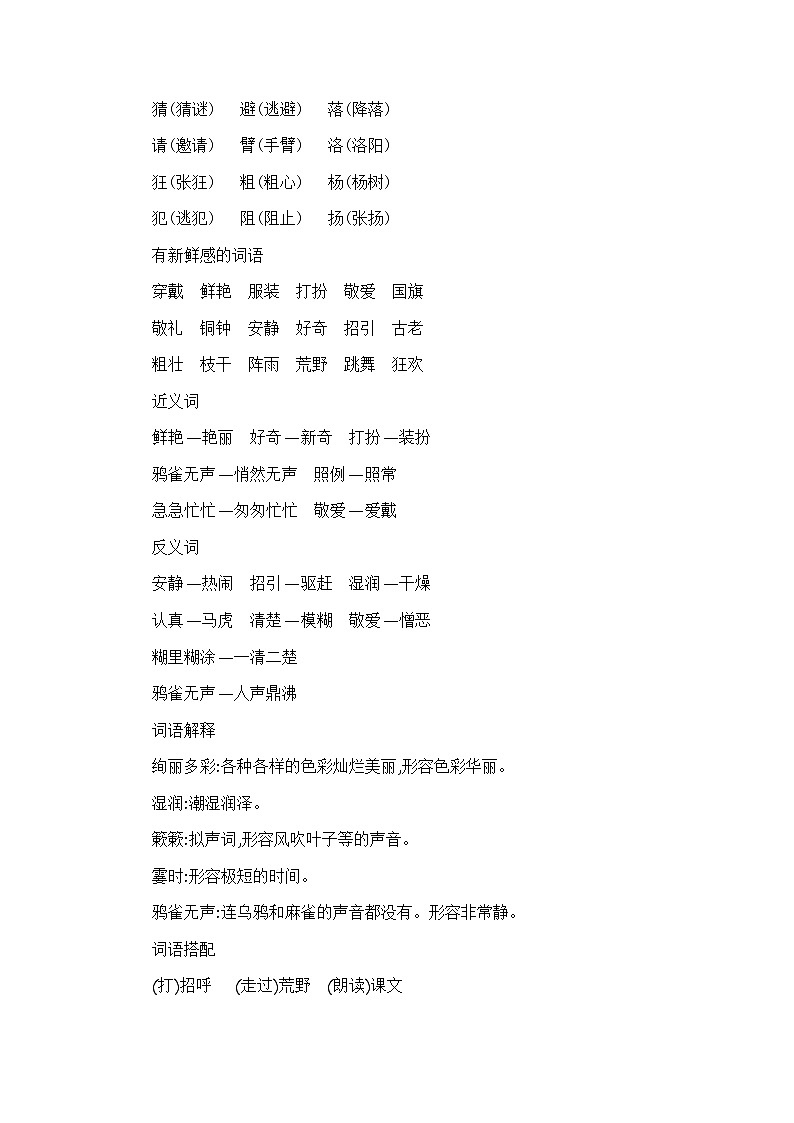 猜(猜谜)　避(逃避)　落(降落)

请(邀请)　臂(手臂)　洛(洛阳)

狂(张狂)　粗(粗心)　杨(杨树)

犯(逃犯)　阻(阻止)　扬(张扬)

有新鲜感的词语

穿戴　鲜艳　服装　打扮　敬爱　国旗

敬礼　铜钟　安静　好奇　招引　古老

粗壮　枝干　阵雨　荒野　跳舞　狂欢

近义词

鲜艳—艳丽　好奇—新奇　打扮—装扮

鸦雀无声—悄然无声　照例—照常

急急忙忙—匆匆忙忙　敬爱—爱戴

反义词

安静—热闹　招引—驱赶　湿润—干燥

认真—马虎　清楚—模糊　敬爱—憎恶

糊里糊涂—一清二楚

鸦雀无声—人声鼎沸

词语解释

绚丽多彩:各种各样的色彩灿烂美丽,形容色彩华丽。

湿润:潮湿润泽。

簌簌:拟声词,形容风吹叶子等的声音。

霎时:形容极短的时间。

鸦雀无声:连乌鸦和麻雀的声音都没有。形容非常静。

词语搭配

(打)招呼　(走过)荒野　(朗读)课文